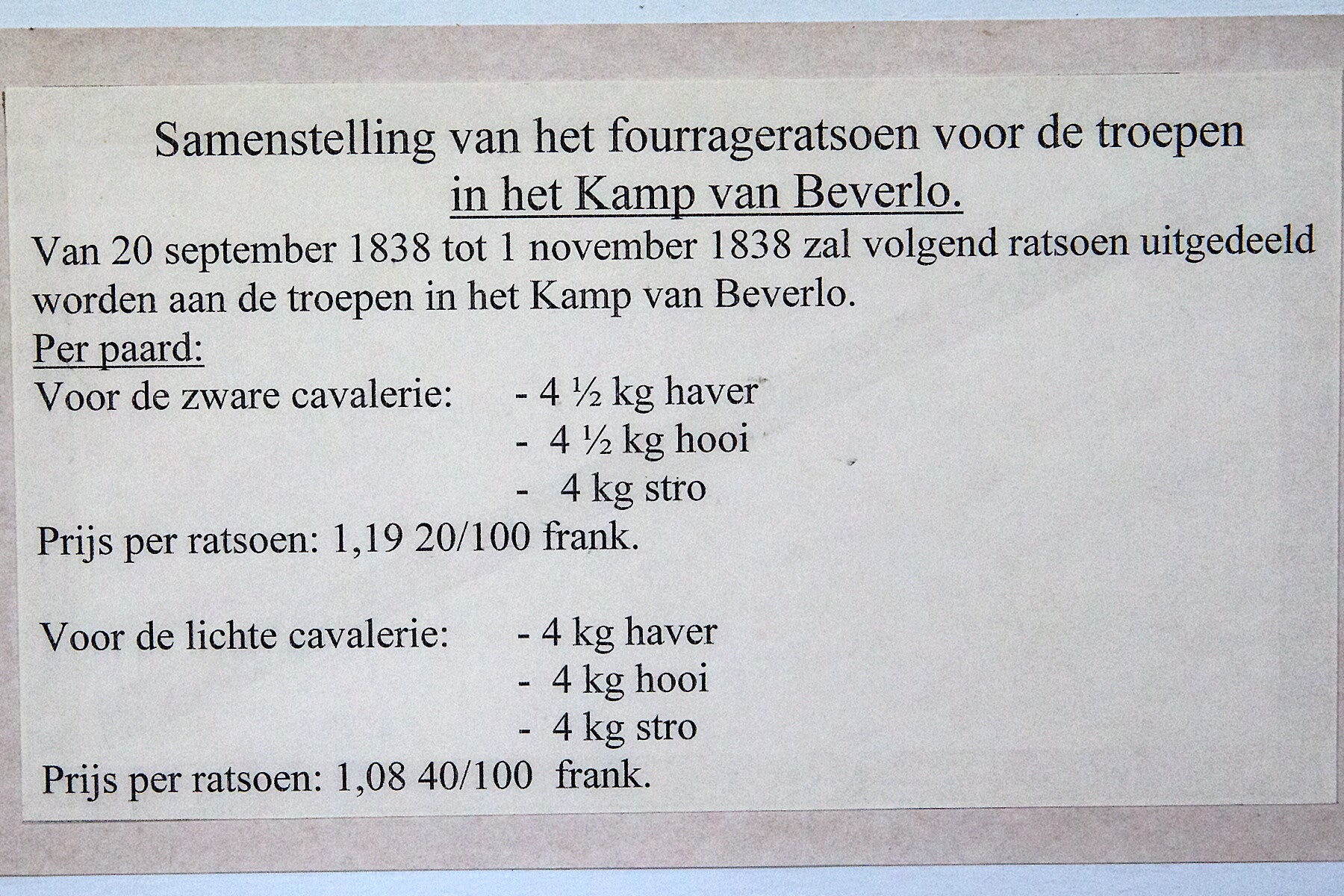 Samenstelling van het fourrageratsoen voor de troepen
in het Kamp van Beverlo.

Van 20 september 1838 tot 1 november 1838 zal volgend ratsoen uitgedeeld worden aan de troepen in het Kamp van Beverlo.

Per paard:

Voor de zware cavalerie: - 4 ½ kg haver
- 4 ½ kg hooi
- 4 kg stro

Prijs per ratsoen: 1,19 20/100 frank.

Voor de lichte cavalerie: - 4 kg haver
- 4 kg hooi
- 4 kg stro

Prijs per ratsoen: 1,08 40/100 frank.